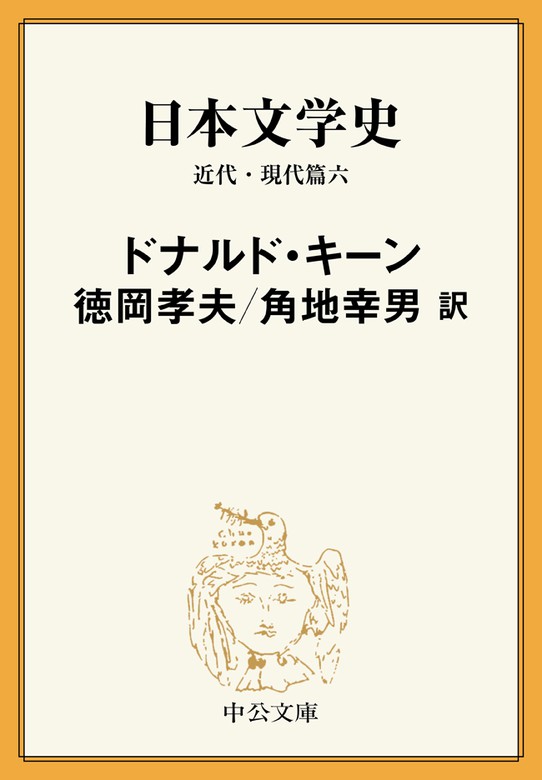 日本文学史

近代・現代篇六

ドナルド・キーン

徳岡孝夫/角地幸男 訳

中公文庫